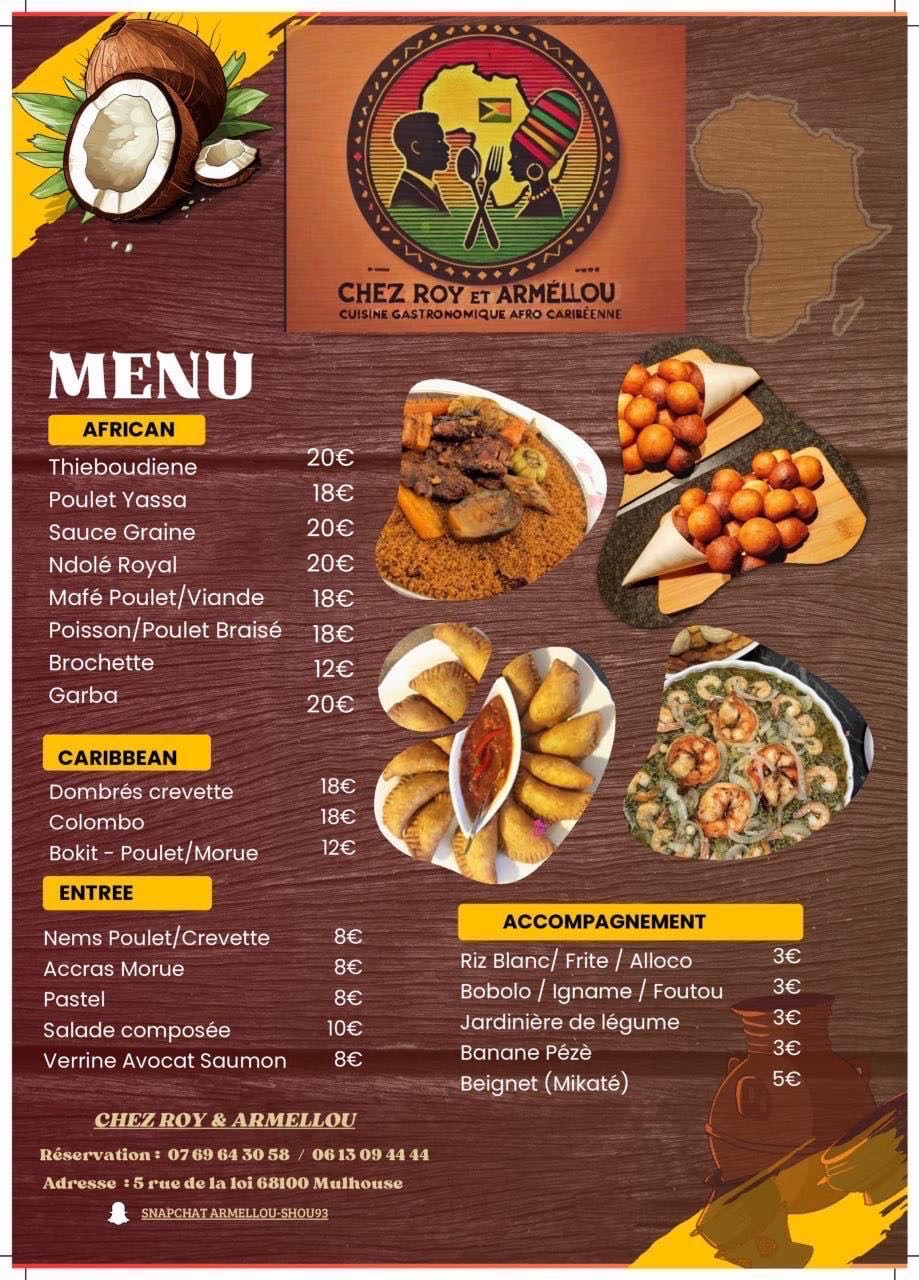 CHEZ ROY ET ARMÉLLOU
CUISINE GASTRONOMIQUE AFRO CARIBÉENNE

MENU

AFRICAN

Thieboudiene 20€
Poulet Yassa 18€
Sauce Graine 20€
Ndolé Royal 20€
Mafé Poulet/Viande 18€
Poisson/Poulet Braisé 18€
Brochette 12€
Garba 20€

CARIBBEAN

Dombrés crevette 18€
Colombo 18€
Bokit - Poulet/Morue 12€

ENTREE

Nems Poulet/Crevette 8€
Accras Morue 8€
Pastel 8€
Salade composée 10€
Verrine Avocat Saumon 8€

ACCOMPAGNEMENT

Riz Blanc/ Frite / Alloco 3€
Bobolo / Igname / Foutou 3€
Jardinière de légume 3€
Banane Pézè 3€
Beignet (Mikaté) 5€

CHEZ ROY & ARMELLOU

Réservation : 07 69 64 30 58 / 06 13 09 44 44
Adresse : 5 rue de la loi 68100 Mulhouse
SNAPCHAT ARMELLOU-SHOU93